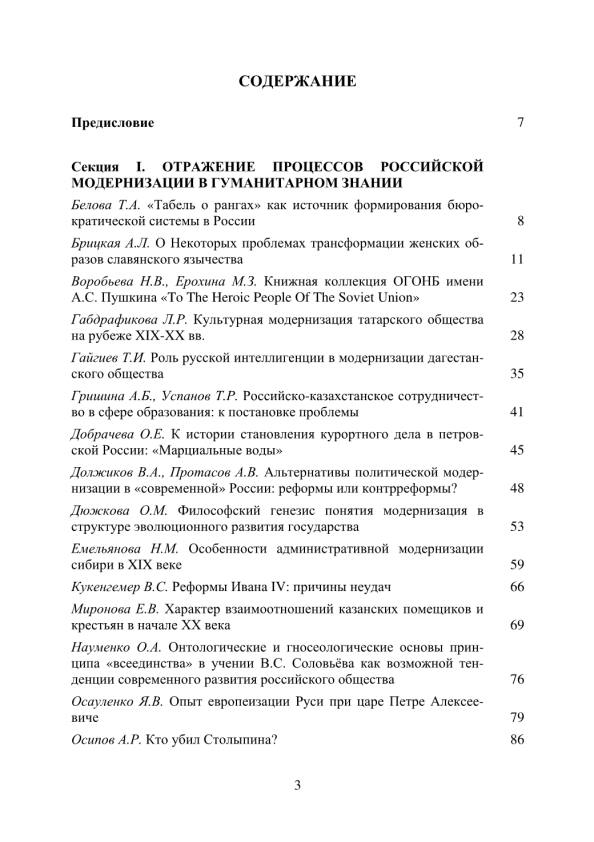 СОДЕРЖАНИЕ

Предисловие 7

Секция I. ОТРАЖЕНИЕ ПРОЦЕССОВ РОССИЙСКОЙ МОДЕРНИЗАЦИИ В ГУМАНИТАРНОМ ЗНАНИИ

Белова Т.А. «Табель о рангах» как источник формирования бюрократической системы в России 8

Брицкая А.Л. О Некоторых проблемах трансформации женских образов славянского язычества 11

Воробьева Н.В., Ерохина М.З. Книжная коллекция ОГОНБ имени А.С. Пушкина «To The Heroic People Of The Soviet Union» 23

Габдрафикова Л.Р. Культурная модернизация татарского общества на рубеже XIX-XX вв. 28

Гайгиев Т.И. Роль русской интеллигенции в модернизации дагестанского общества 35

Гришина А.Б., Успанов Т.Р. Российско-казахстанское сотрудничество в сфере образования: к постановке проблемы 41

Добрачева О.Е. К истории становления курортного дела в петровской России: «Марциальные воды» 45

Должиков В.А., Протасов А.В. Альтернативы политической модернизации в «современной» России: реформы или контрреформы? 48

Дюжкова О.М. Философский генезис понятия модернизация в структуре эволюционного развития государства 53

Емельянова Н.М. Особенности административной модернизации сибири в XIX веке 59

Кукенгемер В.С. Реформы Ивана IV: причины неудач 66

Миронова Е.В. Характер взаимоотношений казанских помещиков и крестьян в начале XX века 69

Науменко О.А. Онтологические и гносеологические основы принципа «всеединства» в учении В.С. Соловьёва как возможной тенденции современного развития российского общества 76

Осауленко Я.В. Опыт европеизации Руси при царе Петре Алексеевиче 79

Осипов А.Р. Кто убил Столыпина? 86

3